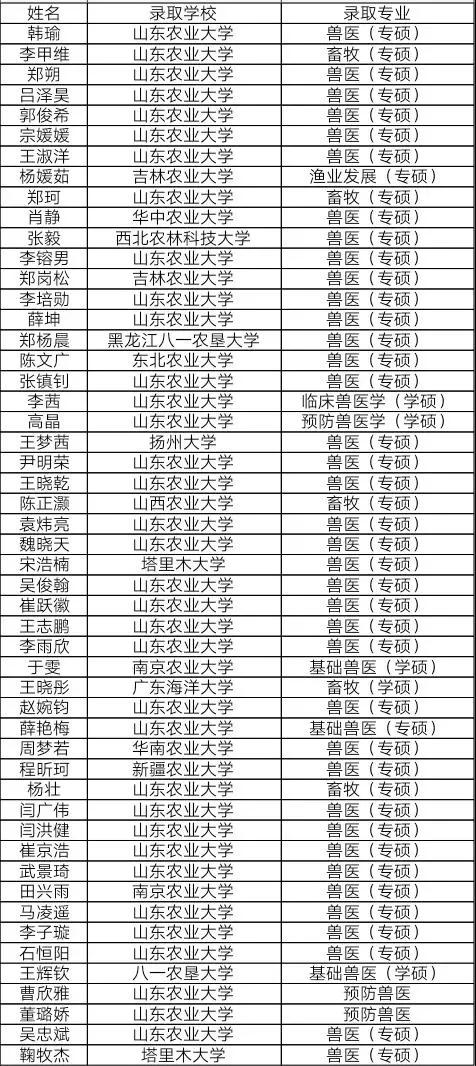 | 姓名 | 录取学校 | 录取专业 |
|---|---|---|
| 韩瑜 | 山东农业大学 | 兽医（专硕） |
| 李甲维 | 山东农业大学 | 畜牧（专硕） |
| 郑朔 | 山东农业大学 | 兽医（专硕） |
| 吕泽昊 | 山东农业大学 | 兽医（专硕） |
| 郭俊希 | 山东农业大学 | 兽医（专硕） |
| 宗媛媛 | 山东农业大学 | 兽医（专硕） |
| 王淑洋 | 山东农业大学 | 兽医（专硕） |
| 杨媛茹 | 吉林农业大学 | 渔业发展（专硕） |
| 郑珂 | 山东农业大学 | 畜牧（专硕） |
| 肖静 | 华中农业大学 | 兽医（专硕） |
| 张毅 | 西北农林科技大学 | 兽医（专硕） |
| 李镕男 | 山东农业大学 | 兽医（专硕） |
| 郑岗松 | 吉林农业大学 | 兽医（专硕） |
| 李培勋 | 山东农业大学 | 兽医（专硕） |
| 薛坤 | 山东农业大学 | 兽医（专硕） |
| 郑杨晨 | 黑龙江八一农垦大学 | 兽医（专硕） |
| 陈文广 | 东北农业大学 | 兽医（专硕） |
| 张镇钊 | 山东农业大学 | 兽医（专硕） |
| 李茜 | 山东农业大学 | 临床兽医学（学硕） |
| 高晶 | 山东农业大学 | 预防兽医学（学硕） |
| 王梦茜 | 扬州大学 | 兽医（专硕） |
| 尹明荣 | 山东农业大学 | 兽医（专硕） |
| 王晓乾 | 山东农业大学 | 兽医（专硕） |
| 陈正灏 | 山西农业大学 | 畜牧（专硕） |
| 袁炜亮 | 山东农业大学 | 兽医（专硕） |
| 魏晓天 | 山东农业大学 | 兽医（专硕） |
| 宋浩楠 | 塔里木大学 | 兽医（专硕） |
| 吴俊翰 | 山东农业大学 | 兽医（专硕） |
| 崔跃徽 | 山东农业大学 | 兽医（专硕） |
| 王志鹏 | 山东农业大学 | 兽医（专硕） |
| 李雨欣 | 山东农业大学 | 兽医（专硕） |
| 于雯 | 南京农业大学 | 基础兽医（学硕） |
| 王晓彤 | 广东海洋大学 | 畜牧（学硕） |
| 赵婉钧 | 山东农业大学 | 兽医（专硕） |
| 薛艳梅 | 山东农业大学 | 基础兽医（专硕） |
| 周梦若 | 华南农业大学 | 兽医（专硕） |
| 程昕珂 | 新疆农业大学 | 兽医（专硕） |
| 杨壮 | 山东农业大学 | 畜牧（专硕） |
| 闫广伟 | 山东农业大学 | 兽医（专硕） |
| 闫洪健 | 山东农业大学 | 兽医（专硕） |
| 崔京浩 | 山东农业大学 | 兽医（专硕） |
| 武景琦 | 山东农业大学 | 兽医（专硕） |
| 田兴雨 | 南京农业大学 | 兽医（专硕） |
| 马凌遥 | 山东农业大学 | 兽医（专硕） |
| 李子璇 | 山东农业大学 | 兽医（专硕） |
| 石恒阳 | 山东农业大学 | 兽医（专硕） |
| 王辉钦 | 八一农垦大学 | 基础兽医（学硕） |
| 曹欣雅 | 山东农业大学 | 预防兽医 |
| 董璐娇 | 山东农业大学 | 预防兽医 |
| 吴忠斌 | 山东农业大学 | 兽医（专硕） |
| 鞠牧杰 | 塔里木大学 | 兽医（专硕） |